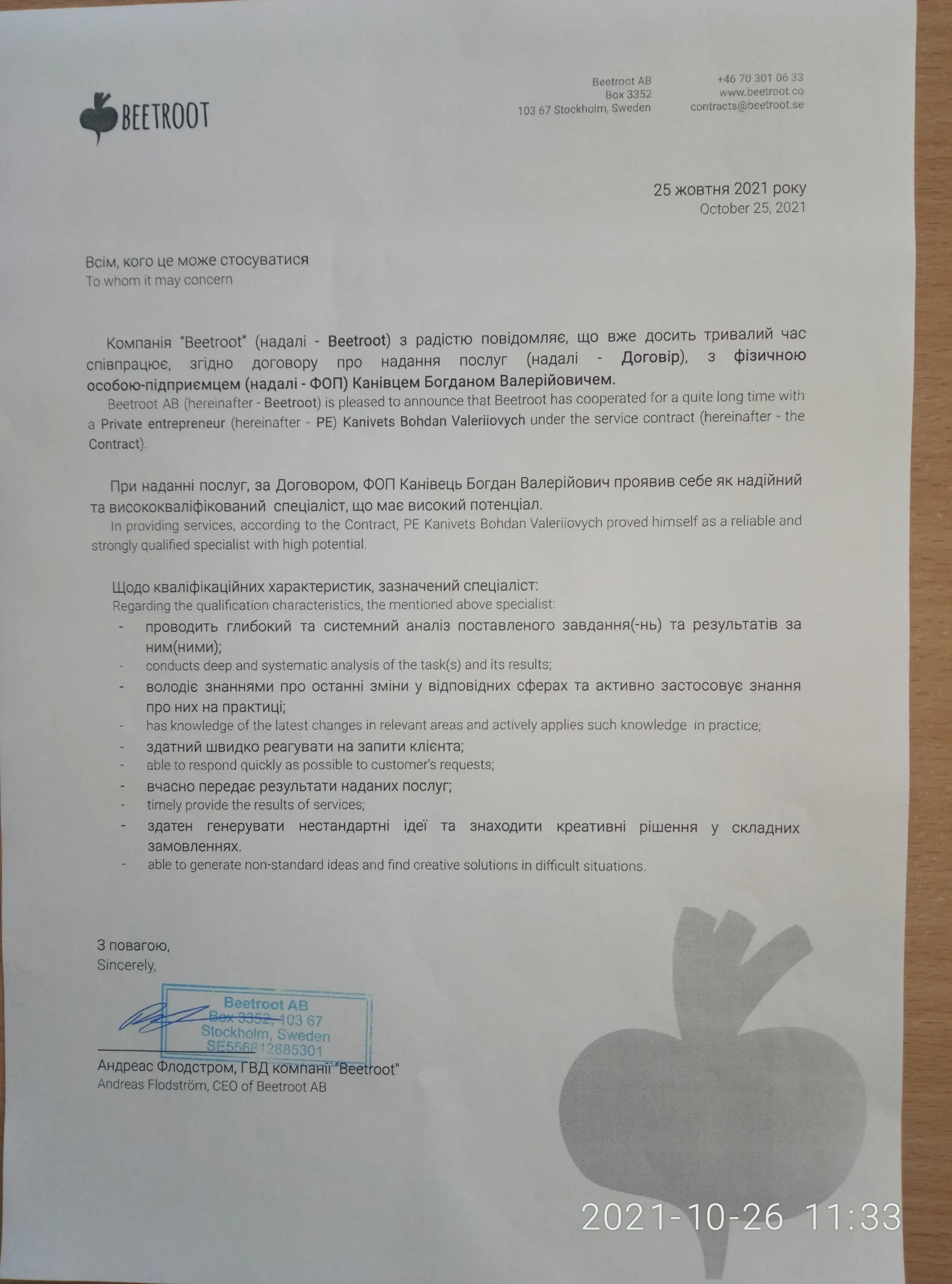 BEETROOT

Beetroot AB
Box 3352
103 67 Stockholm, Sweden

+46 70 301 06 33
www.beetroot.co
contracts@beetroot.se

25 жовтня 2021 року
October 25, 2021

Всім, кого це може стосуватися
To whom it may concern

Компанія "Beetroot" (надалі - Beetroot) з радістю повідомляє, що вже досить тривалий час співпрацює, згідно договору про надання послуг (надалі - Договір), з фізичною особою-підприємцем (надалі - ФОП) Канівцем Богданом Валерійовичем.
Beetroot AB (hereinafter - Beetroot) is pleased to announce that Beetroot has cooperated for a quite long time with a Private entrepreneur (hereinafter - PE) Kanivets Bohdan Valeriiovych under the service contract (hereinafter - the Contract).

При наданні послуг, за Договором, ФОП Канівець Богдан Валерійович проявив себе як надійний та висококваліфікований спеціаліст, що має високий потенціал.
In providing services, according to the Contract, PE Kanivets Bohdan Valeriiovych proved himself as a reliable and strongly qualified specialist with high potential.

Щодо кваліфікаційних характеристик, зазначений спеціаліст:
Regarding the qualification characteristics, the mentioned above specialist:
- проводить глибокий та системний аналіз поставленого завдання(-нь) та результатів за ним(ними);
- conducts deep and systematic analysis of the task(s) and its results;
- володіє знаннями про останні зміни у відповідних сферах та активно застосовує знання про них на практиці;
- has knowledge of the latest changes in relevant areas and actively applies such knowledge in practice;
- здатний швидко реагувати на запити клієнта;
- able to respond quickly as possible to customer's requests;
- вчасно передає результати наданих послуг;
- timely provide the results of services;
- здатен генерувати нестандартні ідеї та знаходити креативні рішення у складних замовленнях.
- able to generate non-standard ideas and find creative solutions in difficult situations.

З повагою,
Sincerely,

Beetroot AB
Box 3352, 103 67
Stockholm, Sweden
SE556812885301

Андреас Флодстром, ГВД компанії "Beetroot"
Andreas Flodström, CEO of Beetroot AB

2021-10-26 11:33